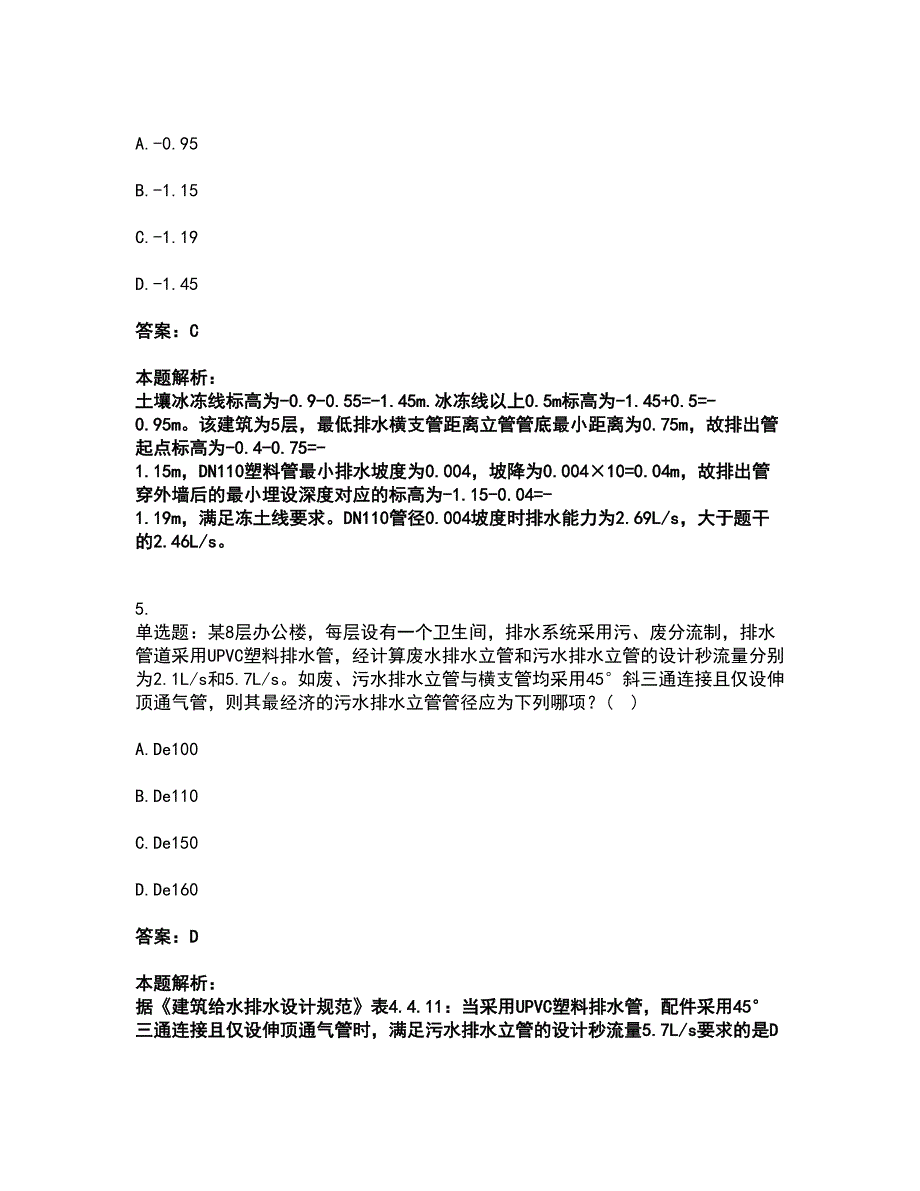 A.-0.95

B.-1.15

C.-1.19

D.-1.45

答案：C

本题解析：
土壤冰冻线标高为-0.9-0.55=-1.45m.冰冻线以上0.5m标高为-1.45+0.5=-0.95m。该建筑为5层，最低排水横支管距离立管管底最小距离为0.75m，故排出管起点标高为-0.4-0.75=-1.15m，DN110塑料管最小排水坡度为0.004，坡降为0.004×10=0.04m，故排出管穿外墙后的最小埋设深度对应的标高为-1.15-0.04=-1.19m，满足冻土线要求。DN110管径0.004坡度时排水能力为2.69L/s，大于题干的2.46L/s。

5.
单选题：某8层办公楼，每层设有一个卫生间，排水系统采用污、废分流制，排水管道采用UPVC塑料排水管，经计算废水排水立管和污水排水立管的设计秒流量分别为2.1L/s和5.7L/s。如废、污水排水立管与横支管均采用45°斜三通连接且仅设伸顶通气管，则其最经济的污水排水立管管径应为下列哪项？（ ）

A.De100

B.De110

C.De150

D.De160

答案：D

本题解析：
据《建筑给水排水设计规范》表4.4.11：当采用UPVC塑料排水管，配件采用45°三通连接且仅设伸顶通气管时，满足污水排水立管的设计秒流量5.7L/s要求的是D